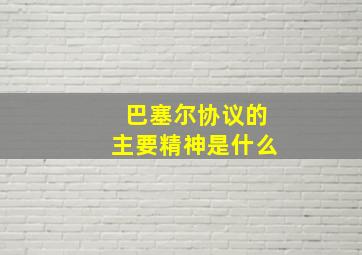 巴塞尔协议的
主要精神是什么